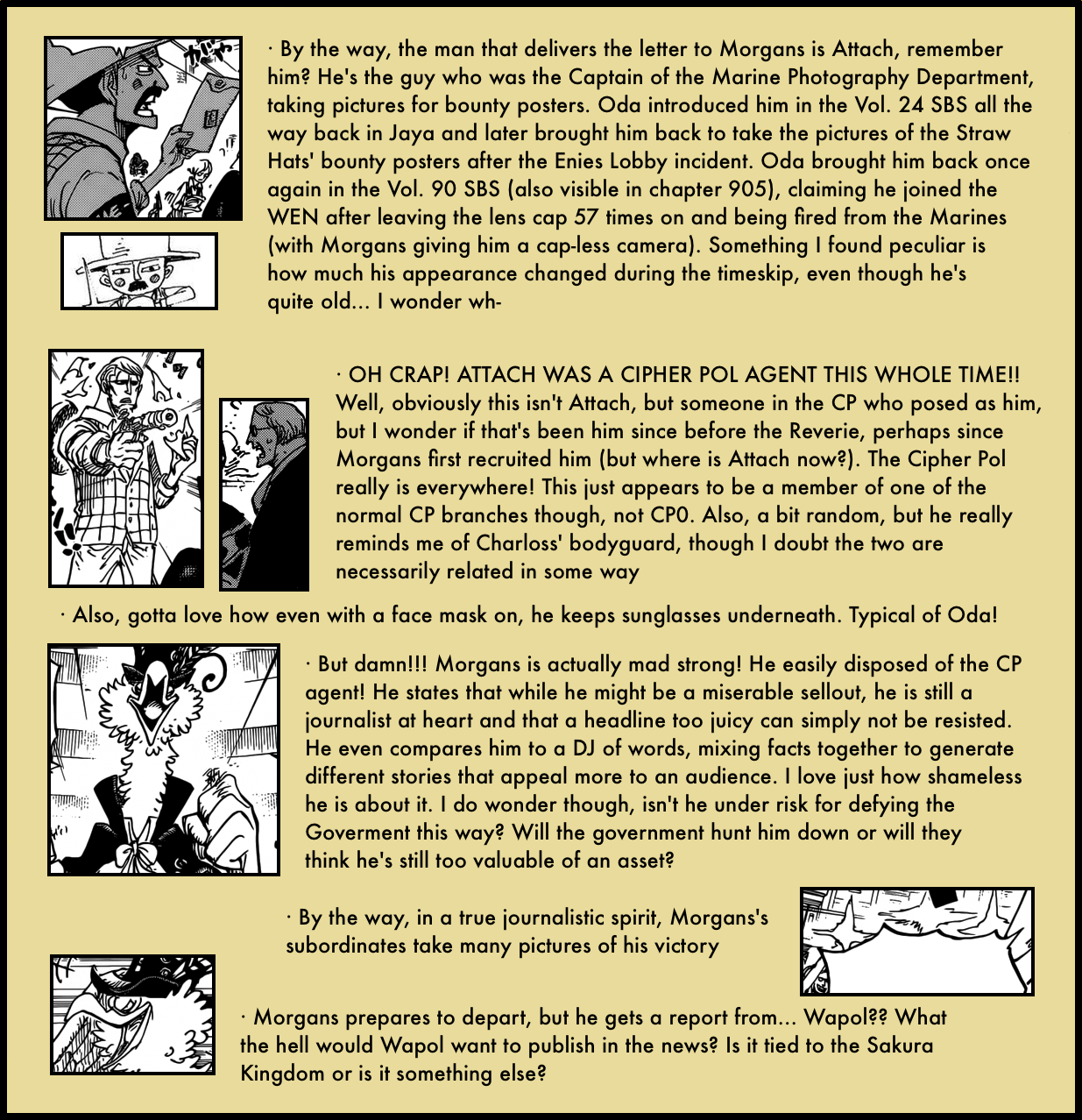 · By the way, the man that delivers the letter to Morgans is Attach, remember him? He's the guy who was the Captain of the Marine Photography Department, taking pictures for bounty posters. Oda introduced him in the Vol. 24 SBS all the way back in Jaya and later brought him back to take the pictures of the Straw Hats' bounty posters after the Enies Lobby incident. Oda brought him back once again in the Vol. 90 SBS (also visible in chapter 905), claiming he joined the WEN after leaving the lens cap 57 times on and being fired from the Marines (with Morgans giving him a cap-less camera). Something I found peculiar is how much his appearance changed during the timeskip, even though he's quite old... I wonder wh-

· OH CRAP! ATTACH WAS A CIPHER POL AGENT THIS WHOLE TIME!! Well, obviously this isn't Attach, but someone in the CP who posed as him, but I wonder if that's been him since before the Reverie, perhaps since Morgans first recruited him (but where is Attach now?). The Cipher Pol really is everywhere! This just appears to be a member of one of the normal CP branches though, not CP0. Also, a bit random, but he really reminds me of Charloss' bodyguard, though I doubt the two are necessarily related in some way

· Also, gotta love how even with a face mask on, he keeps sunglasses underneath. Typical of Oda!

· But damn!!! Morgans is actually mad strong! He easily disposed of the CP agent! He states that while he might be a miserable sellout, he is still a journalist at heart and that a headline too juicy can simply not be resisted. He even compares him to a DJ of words, mixing facts together to generate different stories that appeal more to an audience. I love just how shameless he is about it. I do wonder though, isn't he under risk for defying the Goverment this way? Will the government hunt him down or will they think he's still too valuable of an asset?

· By the way, in a true journalistic spirit, Morgans's subordinates take many pictures of his victory

· Morgans prepares to depart, but he gets a report from... Wapol?? What the hell would Wapol want to publish in the news? Is it tied to the Sakura Kingdom or is it something else?